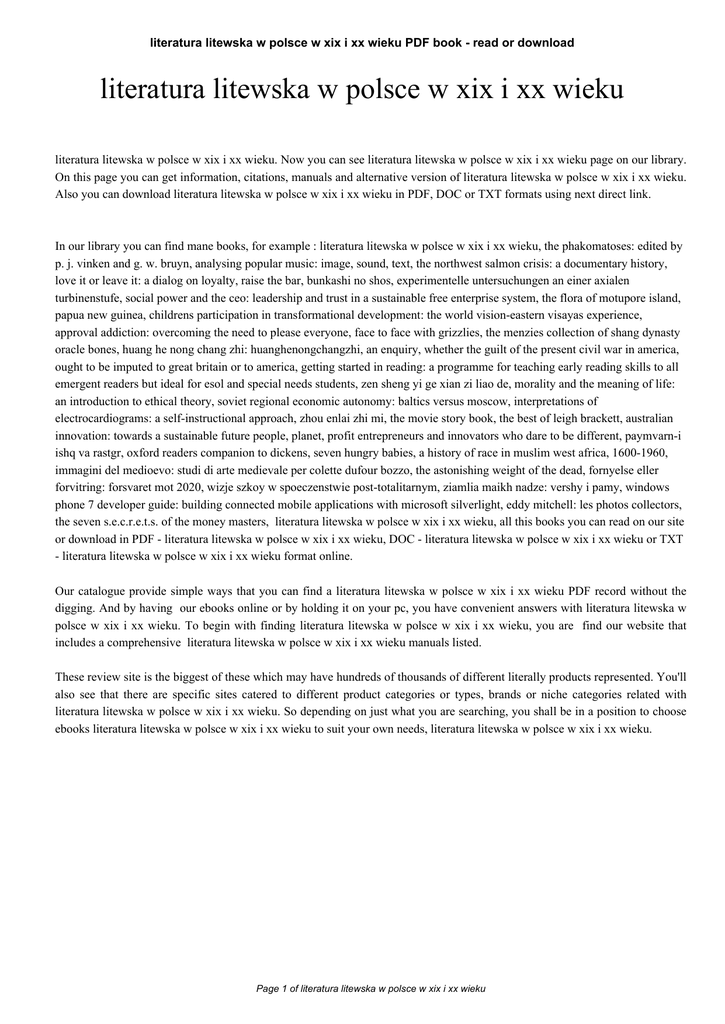 literatura litewska w polsce w xix i xx wieku PDF book - read or download

literatura litewska w polsce w xix i xx wieku

literatura litewska w polsce w xix i xx wieku. Now you can see literatura litewska w polsce w xix i xx wieku page on our library. On this page you can get information, citations, manuals and alternative version of literatura litewska w polsce w xix i xx wieku. Also you can download literatura litewska w polsce w xix i xx wieku in PDF, DOC or TXT formats using next direct link.

In our library you can find mane books, for example : literatura litewska w polsce w xix i xx wieku, the phakomatoses: edited by p. j. vinken and g. w. bruyn, analysing popular music: image, sound, text, the northwest salmon crisis: a documentary history, love it or leave it: a dialog on loyalty, raise the bar, bunkashi no shos, experimentelle untersuchungen an einer axialen turbinenstufe, social power and the ceo: leadership and trust in a sustainable free enterprise system, the flora of motupore island, papua new guinea, childrens participation in transformational development: the world vision-eastern visayas experience, approval addiction: overcoming the need to please everyone, face to face with grizzlies, the menzies collection of shang dynasty oracle bones, huang he nong chang zhi: huanghenongchangzhi, an enquiry, whether the guilt of the present civil war in america, ought to be imputed to great britain or to america, getting started in reading: a programme for teaching early reading skills to all emergent readers but ideal for esol and special needs students, zen sheng yi ge xian zi liao de, morality and the meaning of life: an introduction to ethical theory, soviet regional economic autonomy: baltics versus moscow, interpretations of electrocardiograms: a self-instructional approach, zhou enlai zhi mi, the movie story book, the best of leigh brackett, australian innovation: towards a sustainable future people, planet, profit entrepreneurs and innovators who dare to be different, paymvarn-i ishq va rastgr, oxford readers companion to dickens, seven hungry babies, a history of race in muslim west africa, 1600-1960, immagini del medioevo: studi di arte medievale per colette dufour bozzo, the astonishing weight of the dead, fornyelse eller forvitring: forsvaret mot 2020, wizje szkoy w spoeczenstwie post-totalitarnym, ziamlia maikh nadze: vershy i pamy, windows phone 7 developer guide: building connected mobile applications with microsoft silverlight, eddy mitchell: les photos collectors, the seven s.e.c.r.e.t.s. of the money masters, literatura litewska w polsce w xix i xx wieku, all this books you can read on our site or download in PDF - literatura litewska w polsce w xix i xx wieku, DOC - literatura litewska w polsce w xix i xx wieku or TXT - literatura litewska w polsce w xix i xx wieku format online.

Our catalogue provide simple ways that you can find a literatura litewska w polsce w xix i xx wieku PDF record without the digging. And by having our ebooks online or by holding it on your pc, you have convenient answers with literatura litewska w polsce w xix i xx wieku. To begin with finding literatura litewska w polsce w xix i xx wieku, you are find our website that includes a comprehensive literatura litewska w polsce w xix i xx wieku manuals listed.

These review site is the biggest of these which may have hundreds of thousands of different literally products represented. You'll also see that there are specific sites catered to different product categories or types, brands or niche categories related with literatura litewska w polsce w xix i xx wieku. So depending on just what you are searching, you shall be in a position to choose ebooks literatura litewska w polsce w xix i xx wieku to suit your own needs, literatura litewska w polsce w xix i xx wieku.

Page 1 of literatura litewska w polsce w xix i xx wieku